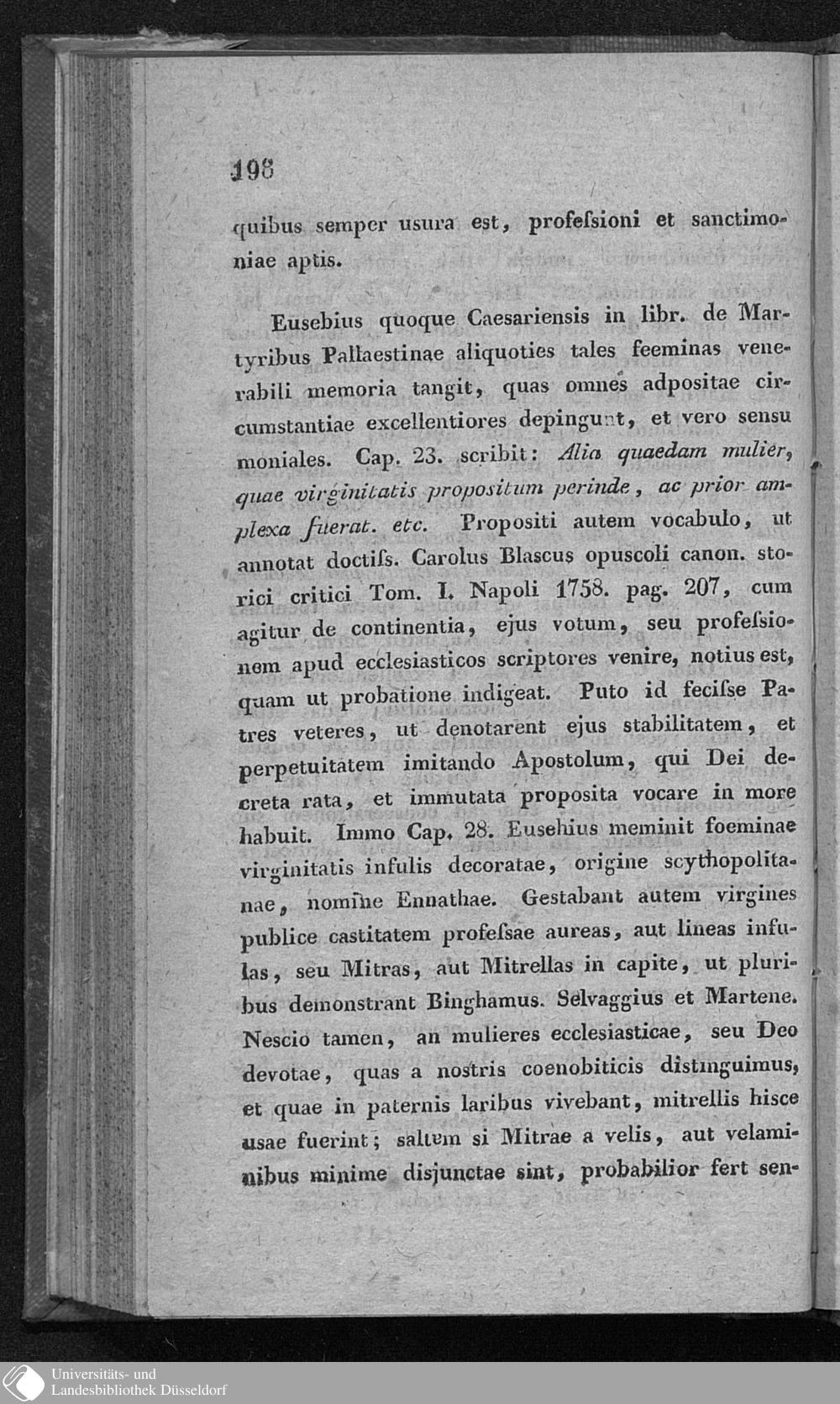 198

quibus semper usura est, profeſsioni et sanctimoniae aptis.

Eusebius quoque Caesariensis in libr. de Martyribus Pallaestinae aliquoties tales feeminas venerabili memoria tangit, quas omnes adpositae circumstantiae excellentiores depingunt, et vero sensu moniales. Cap. 23. scribit: Alia quaedam mulier, quae virginitatis propositum perinde, ac prior amplexa fuerat. etc. Propositi autem vocabulo, ut annotat doctiſs. Carolus Blascus opuscoli canon. storici critici Tom. I. Napoli 1758. pag. 207, cum agitur de continentia, ejus votum, seu profeſsionem apud ecclesiasticos scriptores venire, notius est, quam ut probatione indigeat. Puto id feciſse Patres veteres, ut denotarent ejus stabilitatem, et perpetuitatem imitando Apostolum, qui Dei decreta rata, et immutata proposita vocare in more habuit. Immo Cap. 28. Eusebius meminit foeminae virginitatis infulis decoratae, origine scythopolitanae, nomine Ennathae. Gestabant autem virgines publice castitatem profeſsae aureas, aut lineas infulas, seu Mitras, aut Mitrellas in capite, ut pluribus demonstrant Binghamus. Selvaggius et Martene. Nescio tamen, an mulieres ecclesiasticae, seu Deo devotae, quas a nostris coenobiticis distinguimus, et quae in paternis laribus vivebant, mitrellis hisce usae fuerint; saltem si Mitrae a velis, aut velaminibus minime disjunctae sint, probabilior fert sen-

Universitäts- und Landesbibliothek Düsseldorf